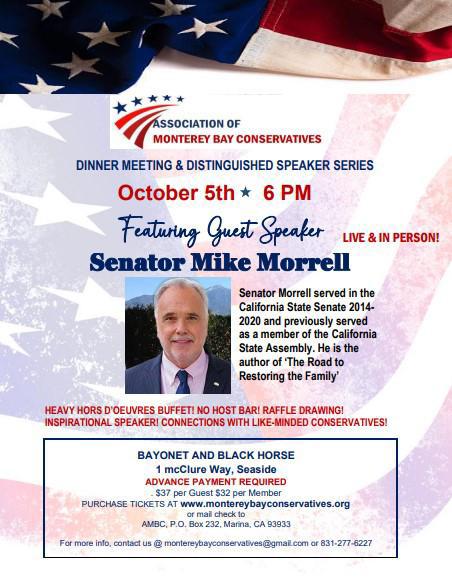 ASSOCIATION OF MONTEREY BAY CONSERVATIVES

DINNER MEETING & DISTINGUISHED SPEAKER SERIES

October 5th ★ 6 PM

Featuring Guest Speaker

LIVE & IN PERSON!

Senator Mike Morrell

Senator Morrell served in the California State Senate 2014-2020 and previously served as a member of the California State Assembly. He is the author of 'The Road to Restoring the Family'

HEAVY HORS D'OEUVRES BUFFET! NO HOST BAR! RAFFLE DRAWING! INSPIRATIONAL SPEAKER! CONNECTIONS WITH LIKE-MINDED CONSERVATIVES!

BAYONET AND BLACK HORSE
1 mcClure Way, Seaside
ADVANCE PAYMENT REQUIRED
. $37 per Guest $32 per Member
PURCHASE TICKETS AT www.montereybayconservatives.org
or mail check to
AMBC, P.O. Box 232, Marina, CA 93933

For more info, contact us @ montereybayconservatives@gmail.com or 831-277-6227